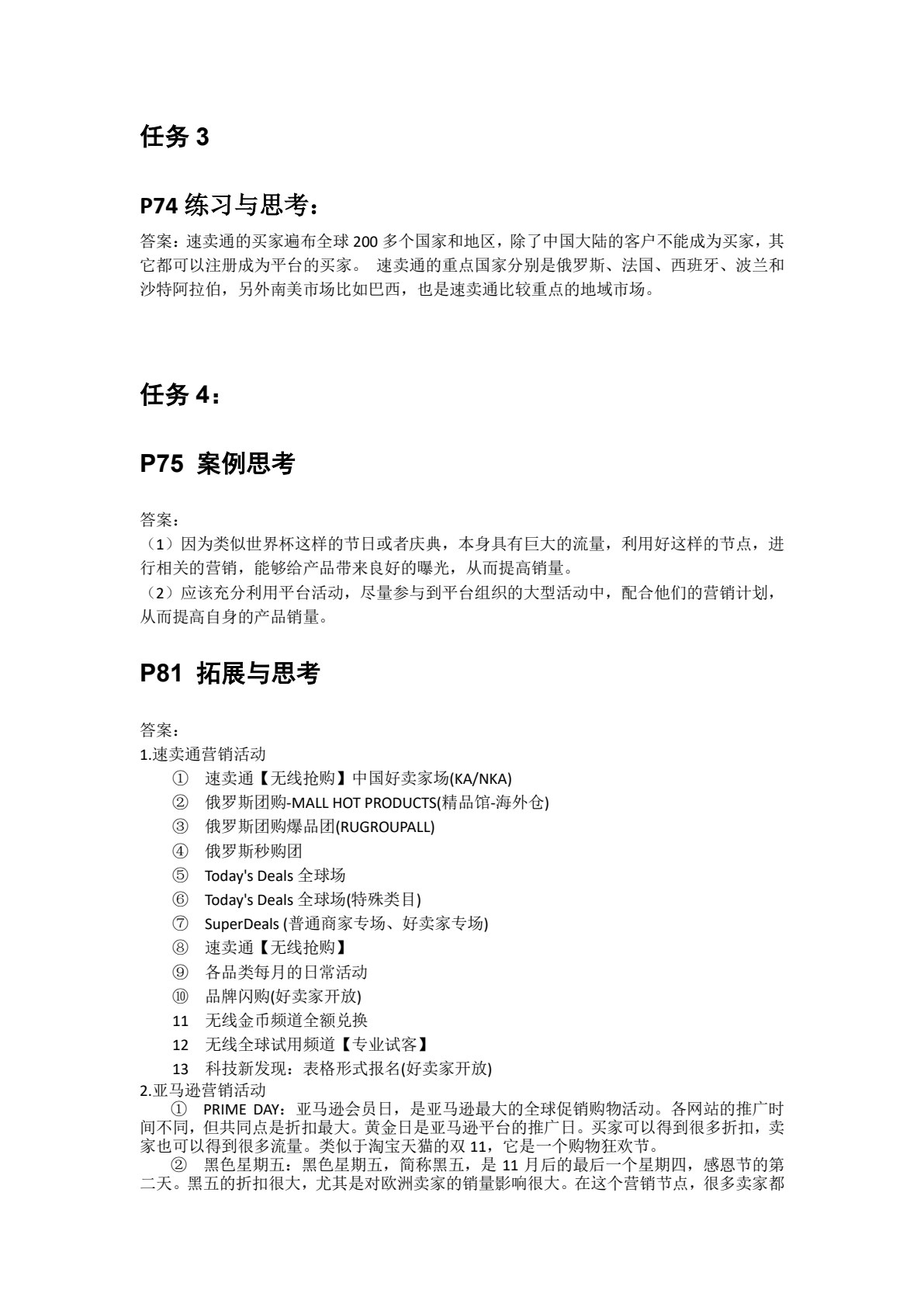 任务 3

P74 练习与思考：

答案：速卖通的买家遍布全球 200 多个国家和地区，除了中国大陆的客户不能成为买家，其它都可以注册成为平台的买家。 速卖通的重点国家分别是俄罗斯、法国、西班牙、波兰和沙特阿拉伯，另外南美市场比如巴西，也是速卖通比较重点的地域市场。

任务 4：

P75 案例思考

答案：
（1）因为类似世界杯这样的节日或者庆典，本身具有巨大的流量，利用好这样的节点，进行相关的营销，能够给产品带来良好的曝光，从而提高销量。
（2）应该充分利用平台活动，尽量参与到平台组织的大型活动中，配合他们的营销计划，从而提高自身的产品销量。

P81 拓展与思考

答案：
1.速卖通营销活动
① 速卖通【无线抢购】中国好卖家场(KA/NKA)
② 俄罗斯团购-MALL HOT PRODUCTS(精品馆-海外仓)
③ 俄罗斯团购爆品团(RUGROUPALL)
④ 俄罗斯秒购团
⑤ Today's Deals 全球场
⑥ Today's Deals 全球场(特殊类目)
⑦ SuperDeals (普通商家专场、好卖家专场)
⑧ 速卖通【无线抢购】
⑨ 各品类每月的日常活动
⑩ 品牌闪购(好卖家开放)
11 无线金币频道全额兑换
12 无线全球试用频道【专业试客】
13 科技新发现：表格形式报名(好卖家开放)
2.亚马逊营销活动
① PRIME DAY：亚马逊会员日，是亚马逊最大的全球促销购物活动。各网站的推广时间不同，但共同点是折扣最大。黄金日是亚马逊平台的推广日。买家可以得到很多折扣，卖家也可以得到很多流量。类似于淘宝天猫的双 11，它是一个购物狂欢节。
② 黑色星期五：黑色星期五，简称黑五，是 11 月后的最后一个星期四，感恩节的第二天。黑五的折扣很大，尤其是对欧洲卖家的销量影响很大。在这个营销节点，很多卖家都